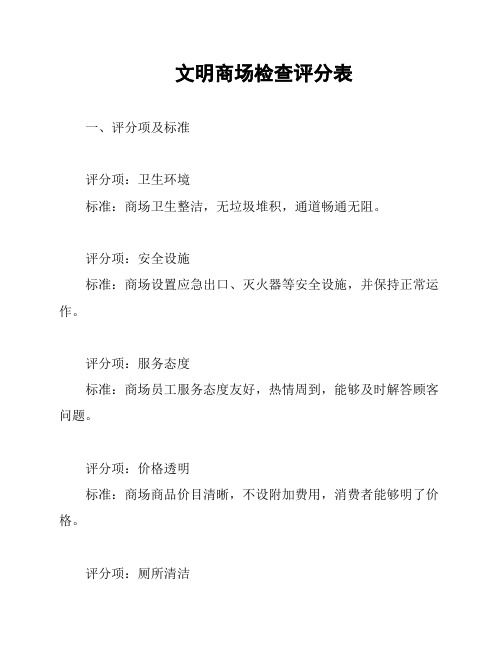 文明商场检查评分表

一、评分项及标准

评分项：卫生环境
标准：商场卫生整洁，无垃圾堆积，通道畅通无阻。

评分项：安全设施
标准：商场设置应急出口、灭火器等安全设施，并保持正常运作。

评分项：服务态度
标准：商场员工服务态度友好，热情周到，能够及时解答顾客问题。

评分项：价格透明
标准：商场商品价目清晰，不设附加费用，消费者能够明了价格。

评分项：厕所清洁